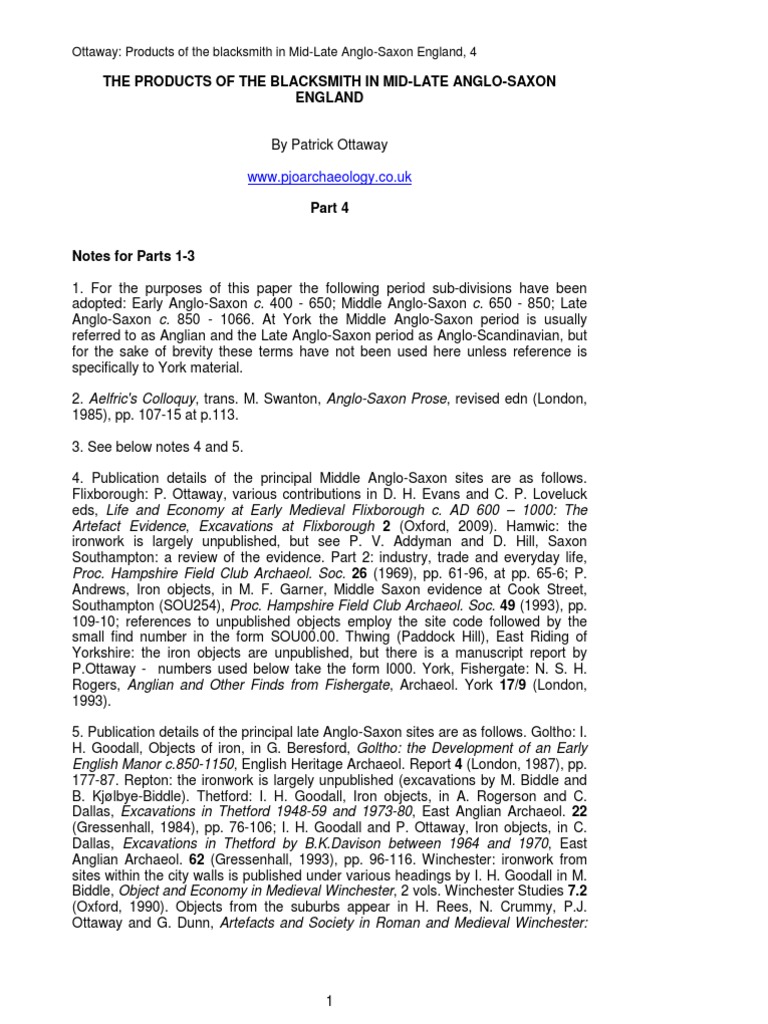 Ottaway: Products of the blacksmith in Mid-Late Anglo-Saxon England, 4

THE PRODUCTS OF THE BLACKSMITH IN MID-LATE ANGLO-SAXON ENGLAND

By Patrick Ottaway

www.pjoarchaeology.co.uk

Part 4

Notes for Parts 1-3

1. For the purposes of this paper the following period sub-divisions have been adopted: Early Anglo-Saxon c. 400 - 650; Middle Anglo-Saxon c. 650 - 850; Late Anglo-Saxon c. 850 - 1066. At York the Middle Anglo-Saxon period is usually referred to as Anglian and the Late Anglo-Saxon period as Anglo-Scandinavian, but for the sake of brevity these terms have not been used here unless reference is specifically to York material.

2. Aelfric's Colloquy, trans. M. Swanton, Anglo-Saxon Prose, revised edn (London, 1985), pp. 107-15 at p.113.

3. See below notes 4 and 5.

4. Publication details of the principal Middle Anglo-Saxon sites are as follows. Flixborough: P. Ottaway, various contributions in D. H. Evans and C. P. Loveluck eds, Life and Economy at Early Medieval Flixborough c. AD 600 – 1000: The Artefact Evidence, Excavations at Flixborough 2 (Oxford, 2009). Hamwic: the ironwork is largely unpublished, but see P. V. Addyman and D. Hill, Saxon Southampton: a review of the evidence. Part 2: industry, trade and everyday life, Proc. Hampshire Field Club Archaeol. Soc. 26 (1969), pp. 61-96, at pp. 65-6; P. Andrews, Iron objects, in M. F. Garner, Middle Saxon evidence at Cook Street, Southampton (SOU254), Proc. Hampshire Field Club Archaeol. Soc. 49 (1993), pp. 109-10; references to unpublished objects employ the site code followed by the small find number in the form SOU00.00. Thwing (Paddock Hill), East Riding of Yorkshire: the iron objects are unpublished, but there is a manuscript report by P.Ottaway - numbers used below take the form I000. York, Fishergate: N. S. H. Rogers, Anglian and Other Finds from Fishergate, Archaeol. York 17/9 (London, 1993).

5. Publication details of the principal late Anglo-Saxon sites are as follows. Goltho: I. H. Goodall, Objects of iron, in G. Beresford, Goltho: the Development of an Early English Manor c.850-1150, English Heritage Archaeol. Report 4 (London, 1987), pp. 177-87. Repton: the ironwork is largely unpublished (excavations by M. Biddle and B. Kjølbye-Biddle). Thetford: I. H. Goodall, Iron objects, in A. Rogerson and C. Dallas, Excavations in Thetford 1948-59 and 1973-80, East Anglian Archaeol. 22 (Gressenhall, 1984), pp. 76-106; I. H. Goodall and P. Ottaway, Iron objects, in C. Dallas, Excavations in Thetford by B.K.Davison between 1964 and 1970, East Anglian Archaeol. 62 (Gressenhall, 1993), pp. 96-116. Winchester: ironwork from sites within the city walls is published under various headings by I. H. Goodall in M. Biddle, Object and Economy in Medieval Winchester, 2 vols. Winchester Studies 7.2 (Oxford, 1990). Objects from the suburbs appear in H. Rees, N. Crummy, P.J. Ottaway and G. Dunn, Artefacts and Society in Roman and Medieval Winchester:

1